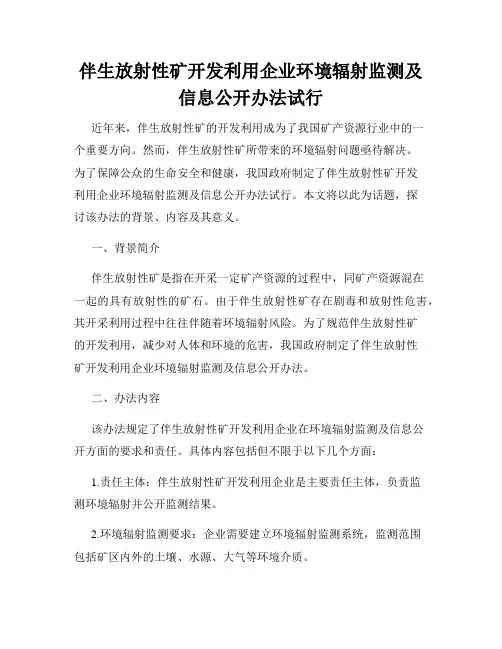 伴生放射性矿开发利用企业环境辐射监测及信息公开办法试行

近年来，伴生放射性矿的开发利用成为了我国矿产资源行业中的一个重要方向。然而，伴生放射性矿所带来的环境辐射问题亟待解决。为了保障公众的生命安全和健康，我国政府制定了伴生放射性矿开发利用企业环境辐射监测及信息公开办法试行。本文将以此为话题，探讨该办法的背景、内容及其意义。

一、背景简介

伴生放射性矿是指在开采一定矿产资源的过程中，同矿产资源混在一起的具有放射性的矿石。由于伴生放射性矿存在剧毒和放射性危害，其开采利用过程中往往伴随着环境辐射风险。为了规范伴生放射性矿的开发利用，减少对人体和环境的危害，我国政府制定了伴生放射性矿开发利用企业环境辐射监测及信息公开办法。

二、办法内容

该办法规定了伴生放射性矿开发利用企业在环境辐射监测及信息公开方面的要求和责任。具体内容包括但不限于以下几个方面：

1.责任主体：伴生放射性矿开发利用企业是主要责任主体，负责监测环境辐射并公开监测结果。

2.环境辐射监测要求：企业需要建立环境辐射监测系统，监测范围包括矿区内外的土壤、水源、大气等环境介质。